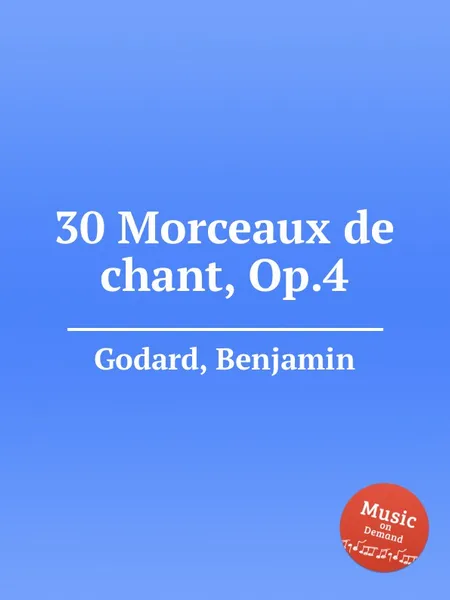 30 Morceaux de chant, Op.4

Godard, Benjamin

Music on Demand